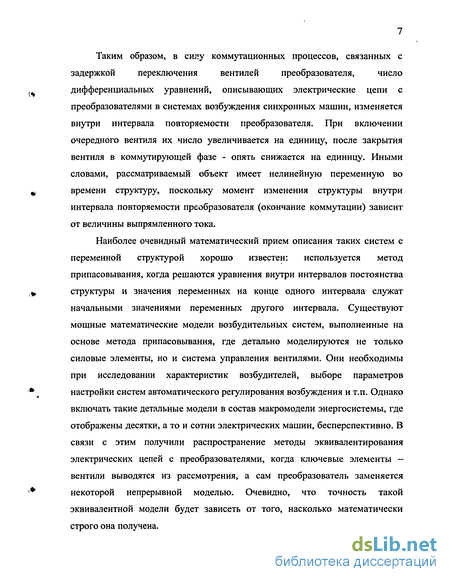 7

Таким образом, в силу коммутационных процессов, связанных с задержкой переключения вентилей преобразователя, число дифференциальных уравнений, описывающих электрические цепи с преобразователями в системах возбуждения синхронных машин, изменяется внутри интервала повторяемости преобразователя. При включении очередного вентиля их число увеличивается на единицу, после закрытия вентиля в коммутирующей фазе - опять снижается на единицу. Иными словами, рассматриваемый объект имеет нелинейную переменную во времени структуру, поскольку момент изменения структуры внутри интервала повторяемости преобразователя (окончание коммутации) зависит от величины выпрямленного тока.

Наиболее очевидный математический прием описания таких систем с переменной структурой хорошо известен: используется метод припасовывания, когда решаются уравнения внутри интервалов постоянства структуры и значения переменных на конце одного интервала служат начальными значениями переменных другого интервала. Существуют мощные математические модели возбудительных систем, выполненные на основе метода припасовывания, где детально моделируются не только силовые элементы, но и система управления вентилями. Они необходимы при исследовании характеристик возбудителей, выборе параметров настройки систем автоматического регулирования возбуждения и т.п. Однако включать такие детальные модели в состав макромодели энергосистемы, где отображены десятки, а то и сотни электрических машин, бесперспективно. В связи с этим получили распространение методы эквивалентирования электрических цепей с преобразователями, когда ключевые элементы – вентили выводятся из рассмотрения, а сам преобразователь заменяется некоторой непрерывной моделью. Очевидно, что точность такой эквивалентной модели будет зависеть от того, насколько математически строго она получена.

dsLib.net
библиотека диссертаций